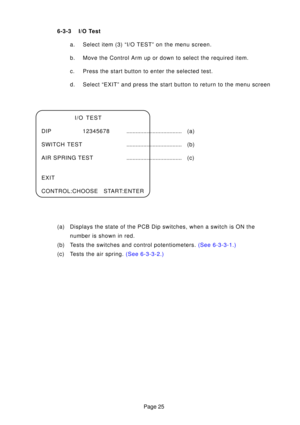 6-3-3 I/O Test

a. Select item (3) "I/O TEST" on the menu screen.

b. Move the Control Arm up or down to select the required item.

c. Press the start button to enter the selected test.

d. Select "EXIT" and press the start button to return to the menu screen

I/O TEST

DIP 12345678 (a)

SWITCH TEST (b)

AIR SPRING TEST (c)

EXIT

CONTROL:CHOOSE START:ENTER

(a) Displays the state of the PCB Dip switches, when a switch is ON the number is shown in red.
(b) Tests the switches and control potentiometers. (See 6-3-3-1.)
(c) Tests the air spring. (See 6-3-3-2.)

Page 25